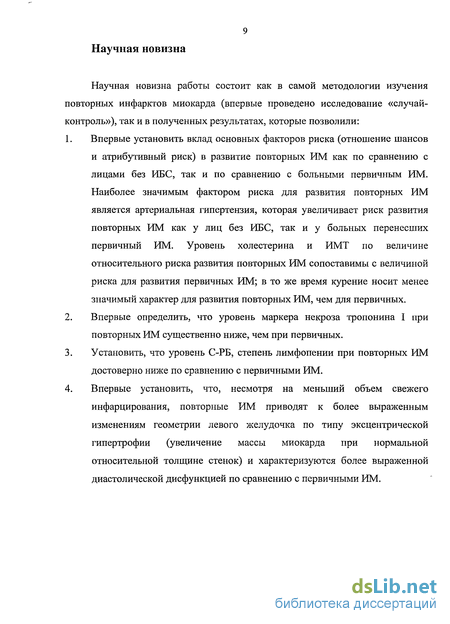 9

Научная новизна

Научная новизна работы состоит как в самой методологии изучения повторных инфарктов миокарда (впервые проведено исследование «случай-контроль»), так и в полученных результатах, которые позволили:

1. Впервые установить вклад основных факторов риска (отношение шансов и атрибутивный риск) в развитие повторных ИМ как по сравнению с лицами без ИБС, так и по сравнению с больными первичным ИМ. Наиболее значимым фактором риска для развития повторных ИМ является артериальная гипертензия, которая увеличивает риск развития повторных ИМ как у лиц без ИБС, так и у больных перенесших первичный ИМ. Уровень холестерина и ИМТ по величине относительного риска развития повторных ИМ сопоставимы с величиной риска для развития первичных ИМ; в то же время курение носит менее значимый характер для развития повторных ИМ, чем для первичных.

2. Впервые определить, что уровень маркера некроза тропонина I при повторных ИМ существенно ниже, чем при первичных.

3. Установить, что уровень С-РБ, степень лимфопении при повторных ИМ достоверно ниже по сравнению с первичными ИМ.

4. Впервые установить, что, несмотря на меньший объем свежего инфарцирования, повторные ИМ приводят к более выраженным изменениям геометрии левого желудочка по типу эксцентрической гипертрофии (увеличение массы миокарда при нормальной относительной толщине стенок) и характеризуются более выраженной диастолической дисфункцией по сравнению с первичными ИМ.

dsLib.net
библиотека диссертаций